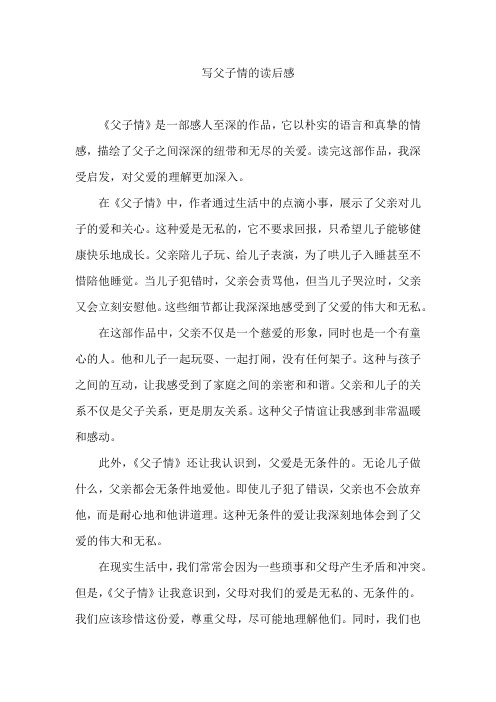 写父子情的读后感

《父子情》是一部感人至深的作品，它以朴实的语言和真挚的情感，描绘了父子之间深深的纽带和无尽的关爱。读完这部作品，我深受启发，对父爱的理解更加深入。

在《父子情》中，作者通过生活中的点滴小事，展示了父亲对儿子的爱和关心。这种爱是无私的，它不要求回报，只希望儿子能够健康快乐地成长。父亲陪儿子玩、给儿子表演，为了哄儿子入睡甚至不惜陪他睡觉。当儿子犯错时，父亲会责骂他，但当儿子哭泣时，父亲又会立刻安慰他。这些细节都让我深深地感受到了父爱的伟大和无私。

在这部作品中，父亲不仅是一个慈爱的形象，同时也是一个有童心的人。他和儿子一起玩耍、一起打闹，没有任何架子。这种与孩子之间的互动，让我感受到了家庭之间的亲密和和谐。父亲和儿子的关系不仅是父子关系，更是朋友关系。这种父子情谊让我感到非常温暖和感动。

此外，《父子情》还让我认识到，父爱是无条件的。无论儿子做什么，父亲都会无条件地爱他。即使儿子犯了错误，父亲也不会放弃他，而是耐心地和他讲道理。这种无条件的爱让我深刻地体会到了父爱的伟大和无私。

在现实生活中，我们常常会因为一些琐事和父母产生矛盾和冲突。但是，《父子情》让我意识到，父母对我们的爱是无私的、无条件的。我们应该珍惜这份爱，尊重父母，尽可能地理解他们。同时，我们也